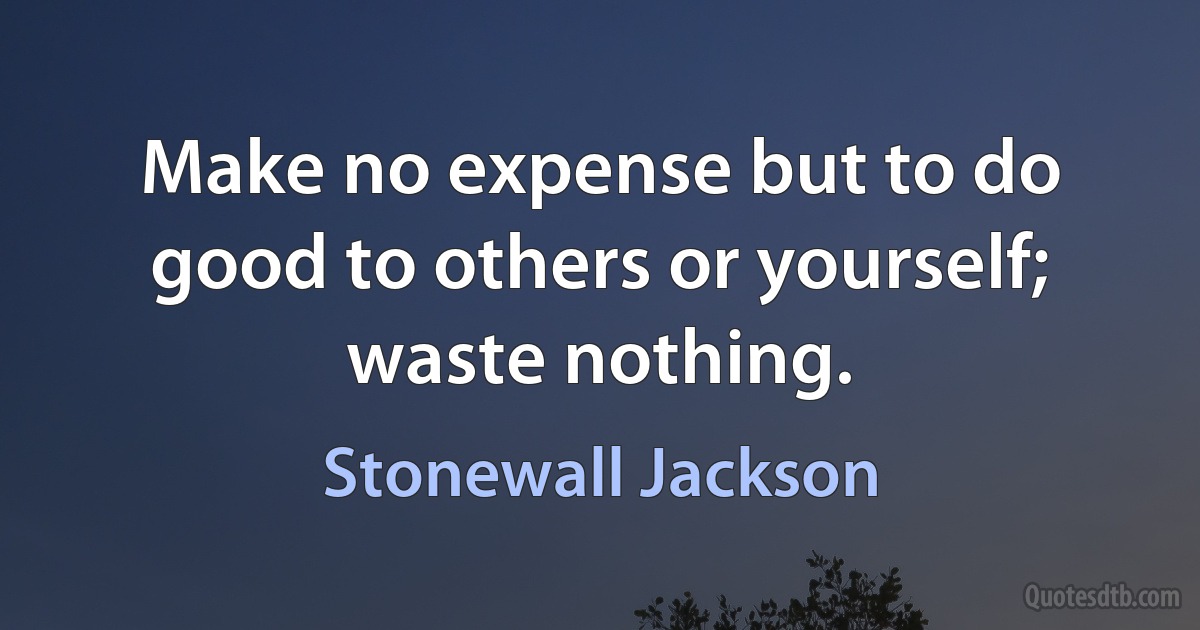 Make no expense but to do good to others or yourself; waste nothing.

Stonewall Jackson

Quotesdtb.com